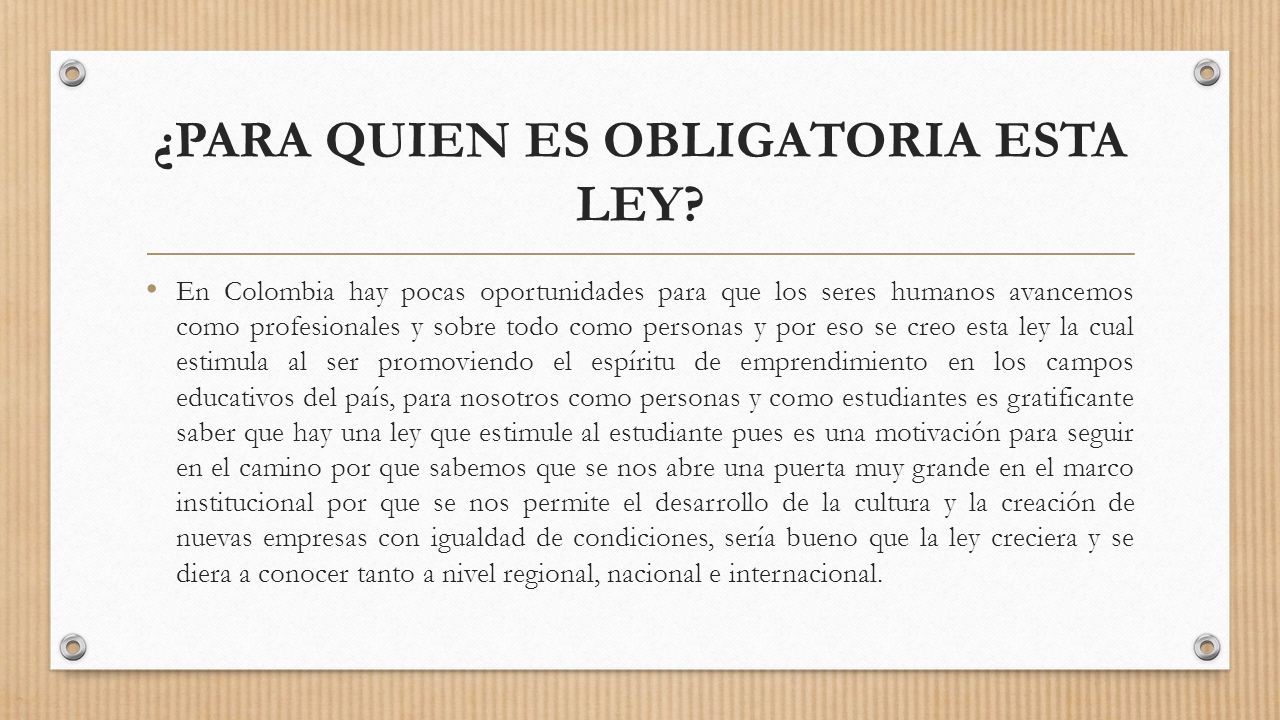 ¿PARA QUIEN ES OBLIGATORIA ESTA LEY?

• En Colombia hay pocas oportunidades para que los seres humanos avancemos como profesionales y sobre todo como personas y por eso se creo esta ley la cual estimula al ser promoviendo el espíritu de emprendimiento en los campos educativos del país, para nosotros como personas y como estudiantes es gratificante saber que hay una ley que estimule al estudiante pues es una motivación para seguir en el camino por que sabemos que se nos abre una puerta muy grande en el marco institucional por que se nos permite el desarrollo de la cultura y la creación de nuevas empresas con igualdad de condiciones, sería bueno que la ley creciera y se diera a conocer tanto a nivel regional, nacional e internacional.